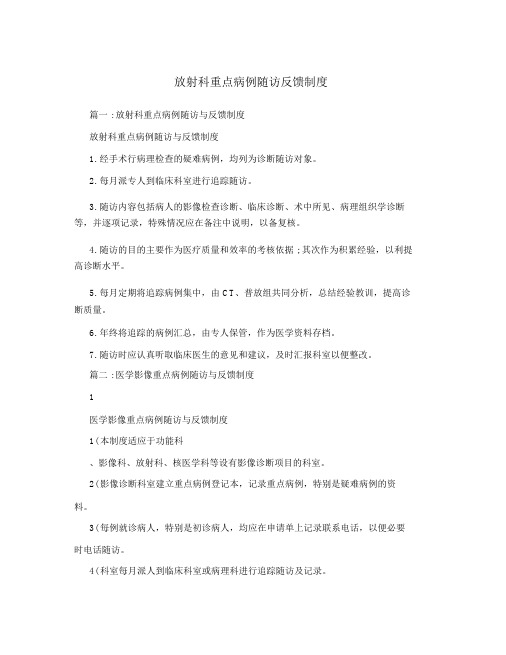 放射科重点病例随访反馈制度

篇一：放射科重点病例随访与反馈制度

放射科重点病例随访与反馈制度

1.经手术行病理检查的疑难病例，均列为诊断随访对象。

2.每月派专人到临床科室进行追踪随访。

3.随访内容包括病人的影像检查诊断、临床诊断、术中所见、病理组织学诊断等，并逐项记录，特殊情况应在备注中说明，以备复核。

4.随访的目的主要作为医疗质量和效率的考核依据；其次作为积累经验，以利提高诊断水平。

5.每月定期将追踪病例集中，由CT、普放组共同分析，总结经验教训，提高诊断质量。

6.年终将追踪的病例汇总，由专人保管，作为医学资料存档。

7.随访时应认真听取临床医生的意见和建议，及时汇报科室以便整改。

篇二：医学影像重点病例随访与反馈制度

1

医学影像重点病例随访与反馈制度

1(本制度适应于功能科

、影像科、放射科、核医学科等设有影像诊断项目的科室。

2(影像诊断科室建立重点病例登记本，记录重点病例，特别是疑难病例的资料。

3(每例就诊病人，特别是初诊病人，均应在申请单上记录联系电话，以便必要时电话随访。

4(科室每月派人到临床科室或病理科进行追踪随访及记录。